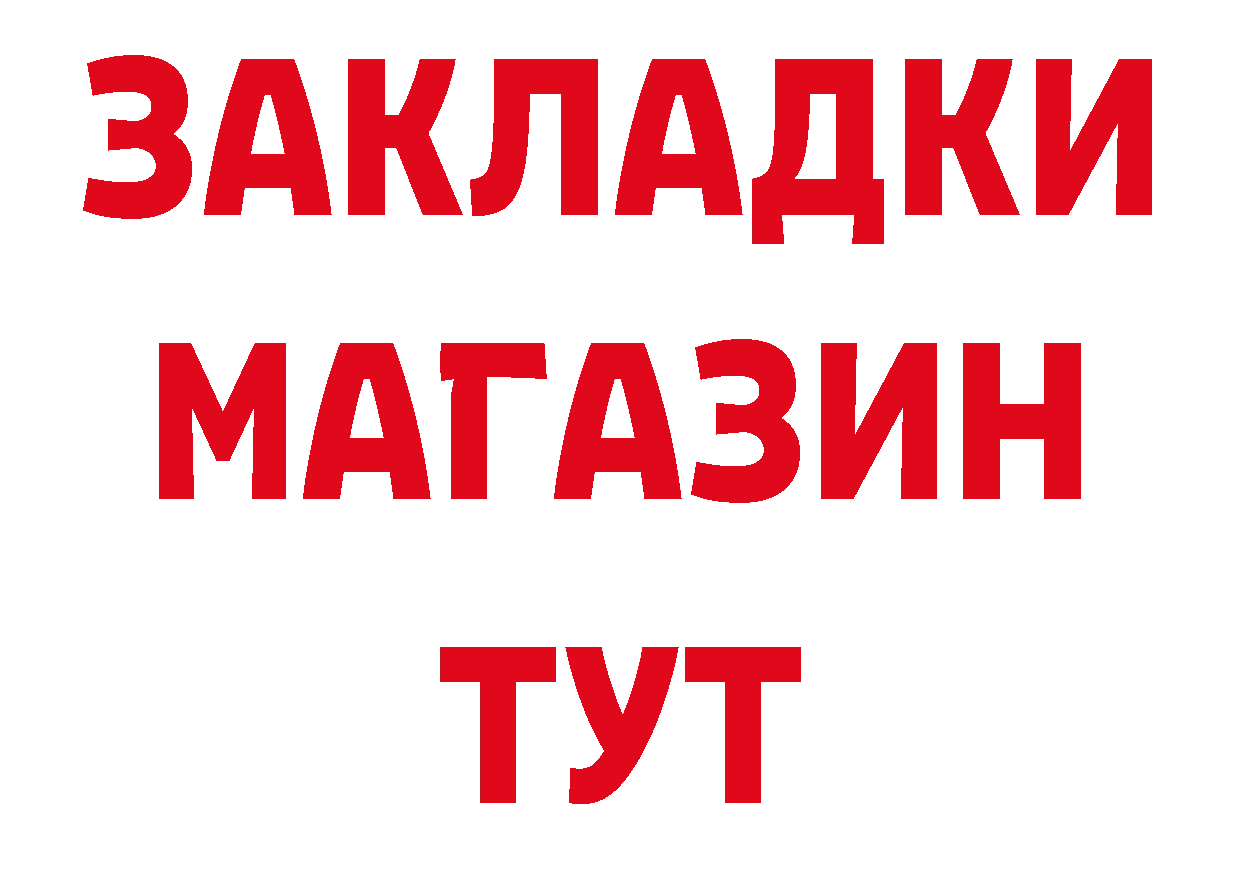 ЗАКЛАДКИ
МАГАЗИН
ТУТ